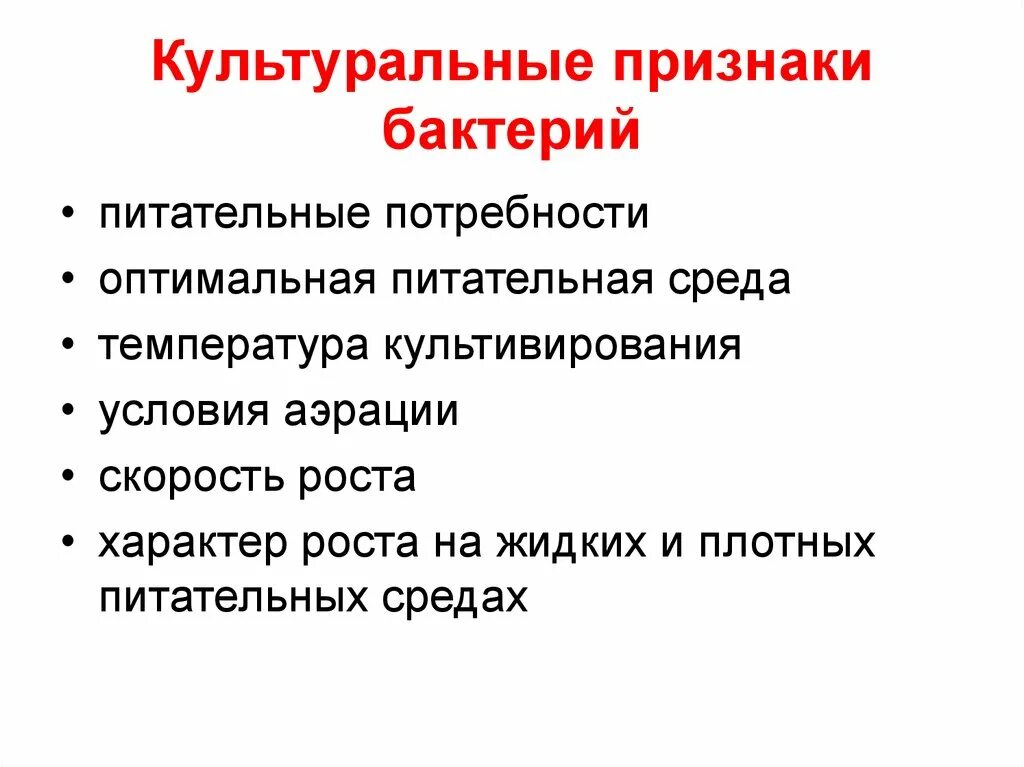 Культуральные признаки бактерий

• питательные потребности
• оптимальная питательная среда
• температура культивирования
• условия аэрации
• скорость роста
• характер роста на жидких и плотных питательных средах